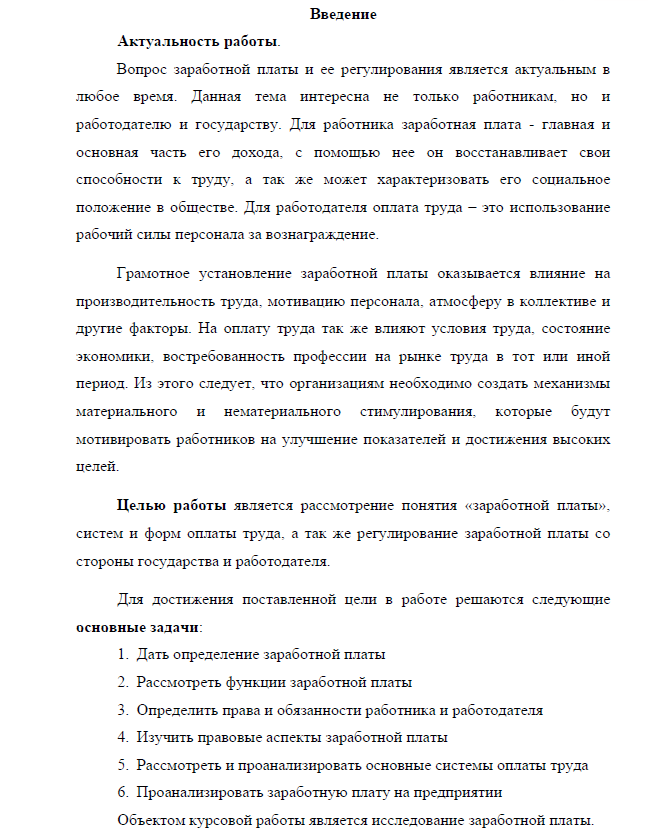 Введение

Актуальность работы.

Вопрос заработной платы и ее регулирования является актуальным в любое время. Данная тема интересна не только работникам, но и работодателю и государству. Для работника заработная плата - главная и основная часть его дохода, с помощью нее он восстанавливает свои способности к труду, а так же может характеризовать его социальное положение в обществе. Для работодателя оплата труда – это использование рабочий силы персонала за вознаграждение.

Грамотное установление заработной платы оказывается влияние на производительность труда, мотивацию персонала, атмосферу в коллективе и другие факторы. На оплату труда так же влияют условия труда, состояние экономики, востребованность профессии на рынке труда в тот или иной период. Из этого следует, что организациям необходимо создать механизмы материального и нематериального стимулирования, которые будут мотивировать работников на улучшение показателей и достижения высоких целей.

Целью работы является рассмотрение понятия «заработной платы», систем и форм оплаты труда, а так же регулирование заработной платы со стороны государства и работодателя.

Для достижения поставленной цели в работе решаются следующие основные задачи:

1. Дать определение заработной платы
2. Рассмотреть функции заработной платы
3. Определить права и обязанности работника и работодателя
4. Изучить правовые аспекты заработной платы
5. Рассмотреть и проанализировать основные системы оплаты труда
6. Проанализировать заработную плату на предприятии

Объектом курсовой работы является исследование заработной платы.